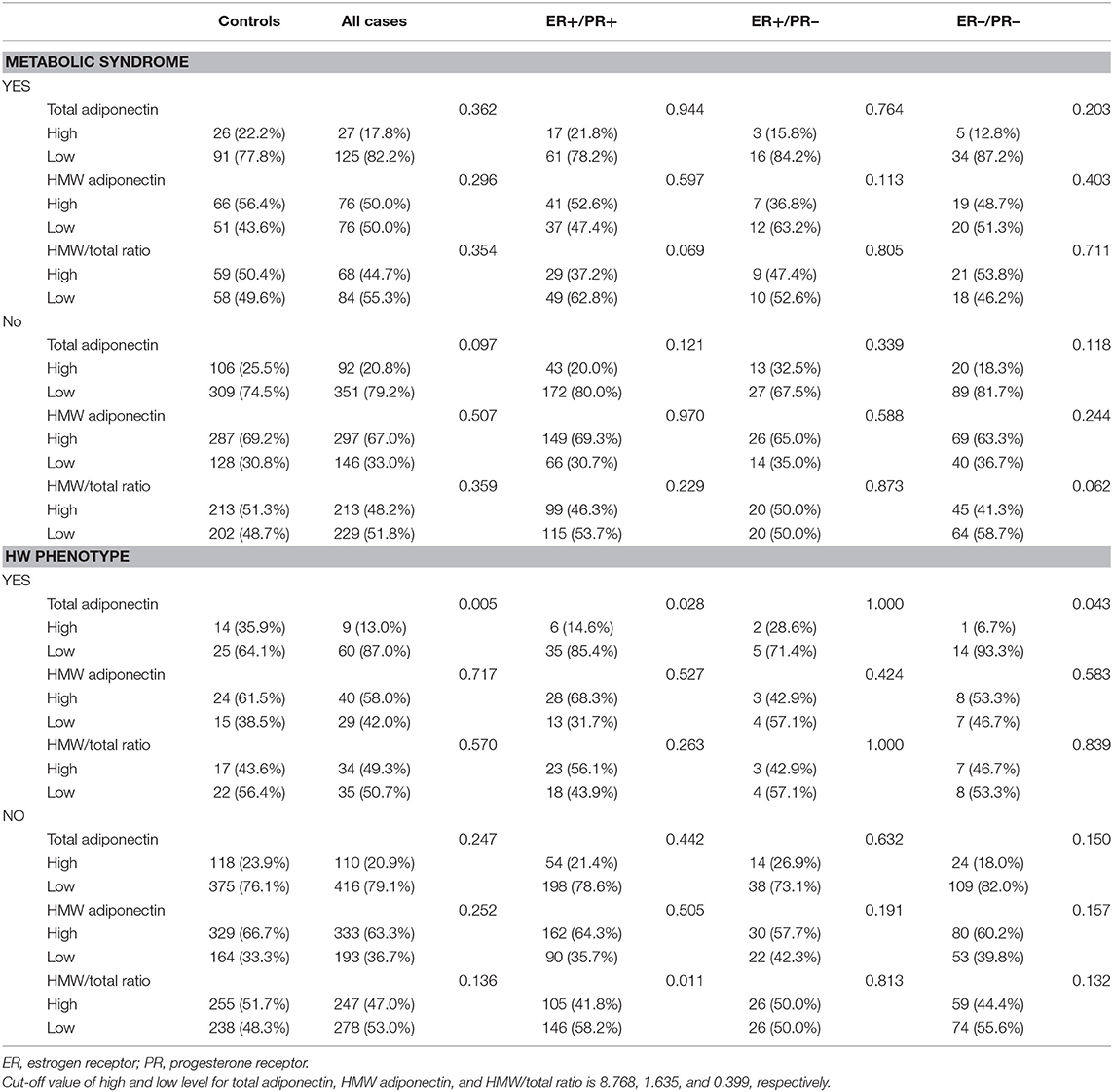 |  | Controls | All cases |  | ER+/PR+ |  | ER+/PR− |  | ER−/PR− |  |
|---|---|---|---|---|---|---|---|---|---|
| **METABOLIC SYNDROME** | | | | | | | | | |
| YES | | | | | | | | | |
| Total adiponectin | | | 0.362 | | 0.944 | | 0.764 | | 0.203 |
| High | 26 (22.2%) | 27 (17.8%) | | 17 (21.8%) | | 3 (15.8%) | | 5 (12.8%) | |
| Low | 91 (77.8%) | 125 (82.2%) | | 61 (78.2%) | | 16 (84.2%) | | 34 (87.2%) | |
| HMW adiponectin | | | 0.296 | | 0.597 | | 0.113 | | 0.403 |
| High | 66 (56.4%) | 76 (50.0%) | | 41 (52.6%) | | 7 (36.8%) | | 19 (48.7%) | |
| Low | 51 (43.6%) | 76 (50.0%) | | 37 (47.4%) | | 12 (63.2%) | | 20 (51.3%) | |
| HMW/total ratio | | | 0.354 | | 0.069 | | 0.805 | | 0.711 |
| High | 59 (50.4%) | 68 (44.7%) | | 29 (37.2%) | | 9 (47.4%) | | 21 (53.8%) | |
| Low | 58 (49.6%) | 84 (55.3%) | | 49 (62.8%) | | 10 (52.6%) | | 18 (46.2%) | |
| No | | | | | | | | | |
| Total adiponectin | | | 0.097 | | 0.121 | | 0.339 | | 0.118 |
| High | 106 (25.5%) | 92 (20.8%) | | 43 (20.0%) | | 13 (32.5%) | | 20 (18.3%) | |
| Low | 309 (74.5%) | 351 (79.2%) | | 172 (80.0%) | | 27 (67.5%) | | 89 (81.7%) | |
| HMW adiponectin | | | 0.507 | | 0.970 | | 0.588 | | 0.244 |
| High | 287 (69.2%) | 297 (67.0%) | | 149 (69.3%) | | 26 (65.0%) | | 69 (63.3%) | |
| Low | 128 (30.8%) | 146 (33.0%) | | 66 (30.7%) | | 14 (35.0%) | | 40 (36.7%) | |
| HMW/total ratio | | | 0.359 | | 0.229 | | 0.873 | | 0.062 |
| High | 213 (51.3%) | 213 (48.2%) | | 99 (46.3%) | | 20 (50.0%) | | 45 (41.3%) | |
| Low | 202 (48.7%) | 229 (51.8%) | | 115 (53.7%) | | 20 (50.0%) | | 64 (58.7%) | |
| **HW PHENOTYPE** | | | | | | | | | |
| YES | | | | | | | | | |
| Total adiponectin | | | 0.005 | | 0.028 | | 1.000 | | 0.043 |
| High | 14 (35.9%) | 9 (13.0%) | | 6 (14.6%) | | 2 (28.6%) | | 1 (6.7%) | |
| Low | 25 (64.1%) | 60 (87.0%) | | 35 (85.4%) | | 5 (71.4%) | | 14 (93.3%) | |
| HMW adiponectin | | | 0.717 | | 0.527 | | 0.424 | | 0.583 |
| High | 24 (61.5%) | 40 (58.0%) | | 28 (68.3%) | | 3 (42.9%) | | 8 (53.3%) | |
| Low | 15 (38.5%) | 29 (42.0%) | | 13 (31.7%) | | 4 (57.1%) | | 7 (46.7%) | |
| HMW/total ratio | | | 0.570 | | 0.263 | | 1.000 | | 0.839 |
| High | 17 (43.6%) | 34 (49.3%) | | 23 (56.1%) | | 3 (42.9%) | | 7 (46.7%) | |
| Low | 22 (56.4%) | 35 (50.7%) | | 18 (43.9%) | | 4 (57.1%) | | 8 (53.3%) | |
| NO | | | | | | | | | |
| Total adiponectin | | | 0.247 | | 0.442 | | 0.632 | | 0.150 |
| High | 118 (23.9%) | 110 (20.9%) | | 54 (21.4%) | | 14 (26.9%) | | 24 (18.0%) | |
| Low | 375 (76.1%) | 416 (79.1%) | | 198 (78.6%) | | 38 (73.1%) | | 109 (82.0%) | |
| HMW adiponectin | | | 0.252 | | 0.505 | | 0.191 | | 0.157 |
| High | 329 (66.7%) | 333 (63.3%) | | 162 (64.3%) | | 30 (57.7%) | | 80 (60.2%) | |
| Low | 164 (33.3%) | 193 (36.7%) | | 90 (35.7%) | | 22 (42.3%) | | 53 (39.8%) | |
| HMW/total ratio | | | 0.136 | | 0.011 | | 0.813 | | 0.132 |
| High | 255 (51.7%) | 247 (47.0%) | | 105 (41.8%) | | 26 (50.0%) | | 59 (44.4%) | |
| Low | 238 (48.3%) | 278 (53.0%) | | 146 (58.2%) | | 26 (50.0%) | | 74 (55.6%) | |

ER, estrogen receptor; PR, progesterone receptor.
Cut-off value of high and low level for total adiponectin, HMW adiponectin, and HMW/total ratio is 8.768, 1.635, and 0.399, respectively.